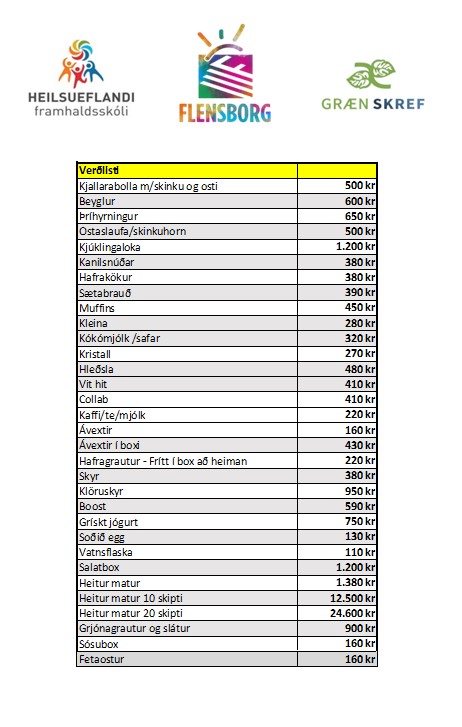 HEILSUEFLANDI
framhaldsskóli

FLENSBORG

GRÆN SKREF

| Verðlisti | |
|---|---|
| Kjallarabolla m/skinku og osti | 500 kr |
| Beyglur | 600 kr |
| Þríhyrningur | 650 kr |
| Ostaslaufa/skinkuhorn | 500 kr |
| Kjúklingaloka | 1.200 kr |
| Kanilsnúðar | 380 kr |
| Hafrakökur | 380 kr |
| Sætabrauð | 390 kr |
| Muffins | 450 kr |
| Kleina | 280 kr |
| Kókómjólk /safar | 320 kr |
| Kristall | 270 kr |
| Hleðsla | 480 kr |
| Vit hit | 410 kr |
| Collab | 410 kr |
| Kaffi/te/mjólk | 220 kr |
| Ávextir | 160 kr |
| Ávextir í boxi | 430 kr |
| Hafragrautur - Frítt í box að heiman | 220 kr |
| Skyr | 380 kr |
| Klöruskyr | 950 kr |
| Boost | 590 kr |
| Grískt jógurt | 750 kr |
| Soðið egg | 130 kr |
| Vatnsflaska | 110 kr |
| Salatbox | 1.200 kr |
| Heitur matur | 1.380 kr |
| Heitur matur 10 skipti | 12.500 kr |
| Heitur matur 20 skipti | 24.600 kr |
| Grjónagrautur og slátur | 900 kr |
| Sósubox | 160 kr |
| Fetaostur | 160 kr |